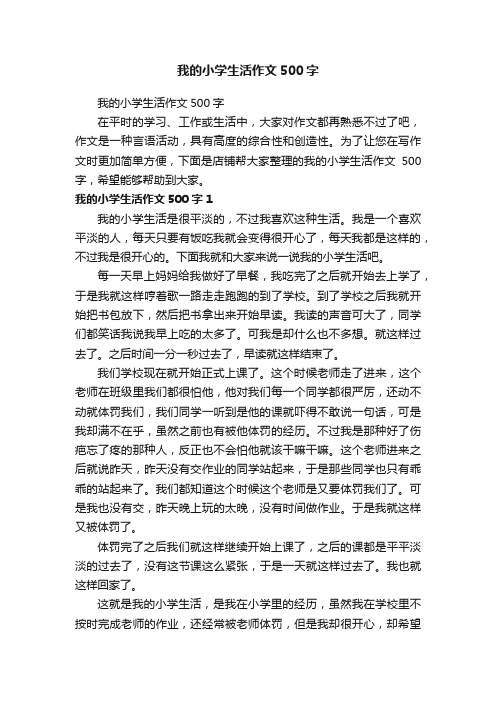 我的小学生活作文500字

我的小学生活作文500字

在平时的学习、工作或生活中，大家对作文都再熟悉不过了吧，作文是一种言语活动，具有高度的综合性和创造性。为了让您在写作文时更加简单方便，下面是店铺帮大家整理的我的小学生活作文 500字，希望能够帮助到大家。

我的小学生活作文500字1

我的小学生活是很平淡的，不过我喜欢这种生活。我是一个喜欢平淡的人，每天只要有饭吃我就会变得很开心了，每天我都是这样的，不过我是很开心的。下面我就和大家来说一说我的小学生活吧。

每一天早上妈妈给我做好了早餐，我吃完了之后就开始去上学了，于是我就这样哼着歌一路走走跑跑的到了学校。到了学校之后我就开始把书包放下，然后把书拿出来开始早读。我读的声音可大了，同学们都笑话我说我早上吃的太多了。可我是却什么也不多想。就这样过去了。之后时间一分一秒过去了，早读就这样结束了。

我们学校现在就开始正式上课了。这个时候老师走了进来，这个老师在班级里我们都很怕他，他对我们每一个同学都很严厉，还动不动就体罚我们，我们同学一听到是他的课就吓得不敢说一句话，可是我却满不在乎，虽然之前也有被他体罚的经历。不过我是那种好了伤疤忘了疼的那种人，反正也不会怕他就该干嘛干嘛。这个老师进来之后就说昨天，昨天没有交作业的同学站起来，于是那些同学也只有乖乖的站起来了。我们都知道这个时候这个老师是又要体罚我们了。可是我也没有交，昨天晚上玩的太晚，没有时间做作业。于是我就这样又被体罚了。

体罚完了之后我们就这样继续开始上课了，之后的课都是平平淡淡的过去了，没有这节课这么紧张，于是一天就这样过去了。我也就这样回家了。

这就是我的小学生活，是我在小学里的经历，虽然我在学校里不按时完成老师的作业，还经常被老师体罚，但是我却很开心，却希望